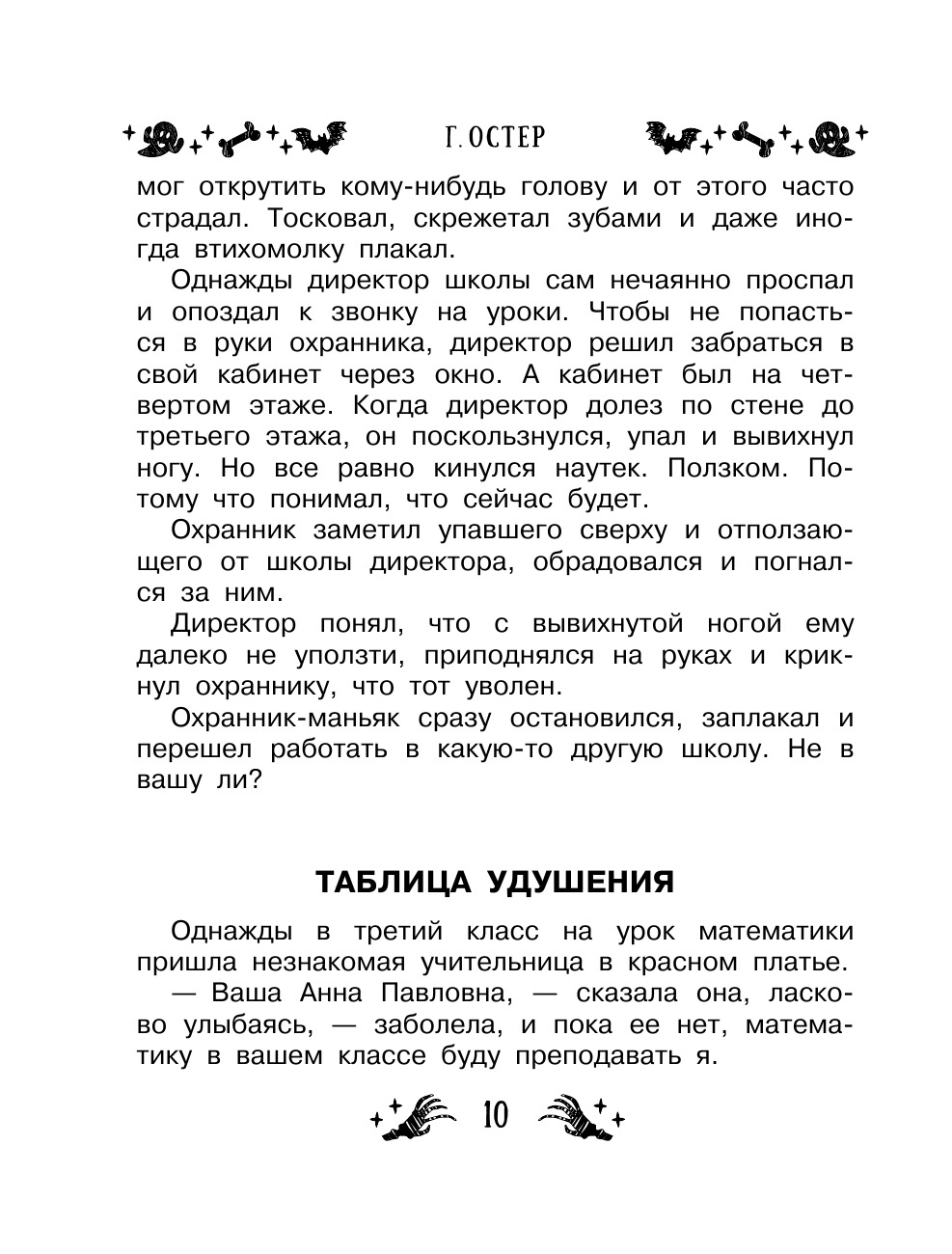 Г. ОСТЕР

мог открутить кому-нибудь голову и от этого часто страдал. Тосковал, скрежетал зубами и даже иногда втихомолку плакал.

Однажды директор школы сам нечаянно проспал и опоздал к звонку на уроки. Чтобы не попасться в руки охранника, директор решил забраться в свой кабинет через окно. А кабинет был на четвертом этаже. Когда директор долез по стене до третьего этажа, он поскользнулся, упал и вывихнул ногу. Но все равно кинулся наутек. Ползком. Потому что понимал, что сейчас будет.

Охранник заметил упавшего сверху и отползающего от школы директора, обрадовался и погнался за ним.

Директор понял, что с вывихнутой ногой ему далеко не уползти, приподнялся на руках и крикнул охраннику, что тот уволен.

Охранник-маньяк сразу остановился, заплакал и перешел работать в какую-то другую школу. Не в вашу ли?

ТАБЛИЦА УДУШЕНИЯ

Однажды в третий класс на урок математики пришла незнакомая учительница в красном платье.

— Ваша Анна Павловна, — сказала она, ласково улыбаясь, — заболела, и пока ее нет, математику в вашем классе буду преподавать я.

10